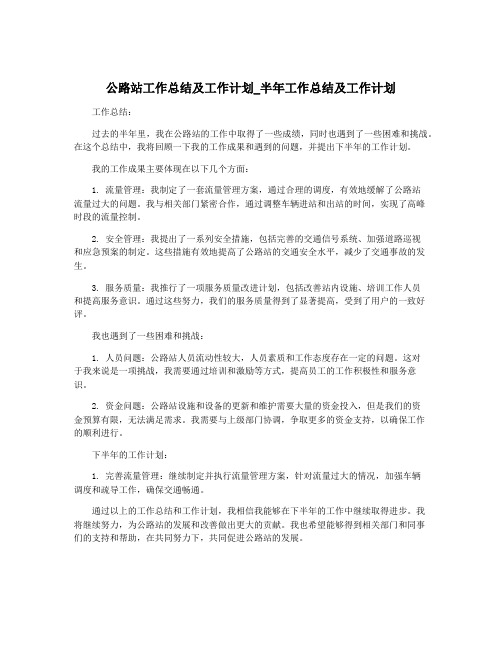 公路站工作总结及工作计划_半年工作总结及工作计划

工作总结：

过去的半年里，我在公路站的工作中取得了一些成绩，同时也遇到了一些困难和挑战。在这个总结中，我将回顾一下我的工作成果和遇到的问题，并提出下半年的工作计划。

我的工作成果主要体现在以下几个方面：

1. 流量管理：我制定了一套流量管理方案，通过合理的调度，有效地缓解了公路站流量过大的问题。我与相关部门紧密合作，通过调整车辆进站和出站的时间，实现了高峰时段的流量控制。

2. 安全管理：我提出了一系列安全措施，包括完善的交通信号系统、加强道路巡视和应急预案的制定。这些措施有效地提高了公路站的交通安全水平，减少了交通事故的发生。

3. 服务质量：我推行了一项服务质量改进计划，包括改善站内设施、培训工作人员和提高服务意识。通过这些努力，我们的服务质量得到了显著提高，受到了用户的一致好评。

我也遇到了一些困难和挑战：

1. 人员问题：公路站人员流动性较大，人员素质和工作态度存在一定的问题。这对于我来说是一项挑战，我需要通过培训和激励等方式，提高员工的工作积极性和服务意识。

2. 资金问题：公路站设施和设备的更新和维护需要大量的资金投入，但是我们的资金预算有限，无法满足需求。我需要与上级部门协调，争取更多的资金支持，以确保工作的顺利进行。

下半年的工作计划：

1. 完善流量管理：继续制定并执行流量管理方案，针对流量过大的情况，加强车辆调度和疏导工作，确保交通畅通。

通过以上的工作总结和工作计划，我相信我能够在下半年的工作中继续取得进步。我将继续努力，为公路站的发展和改善做出更大的贡献。我也希望能够得到相关部门和同事们的支持和帮助，在共同努力下，共同促进公路站的发展。